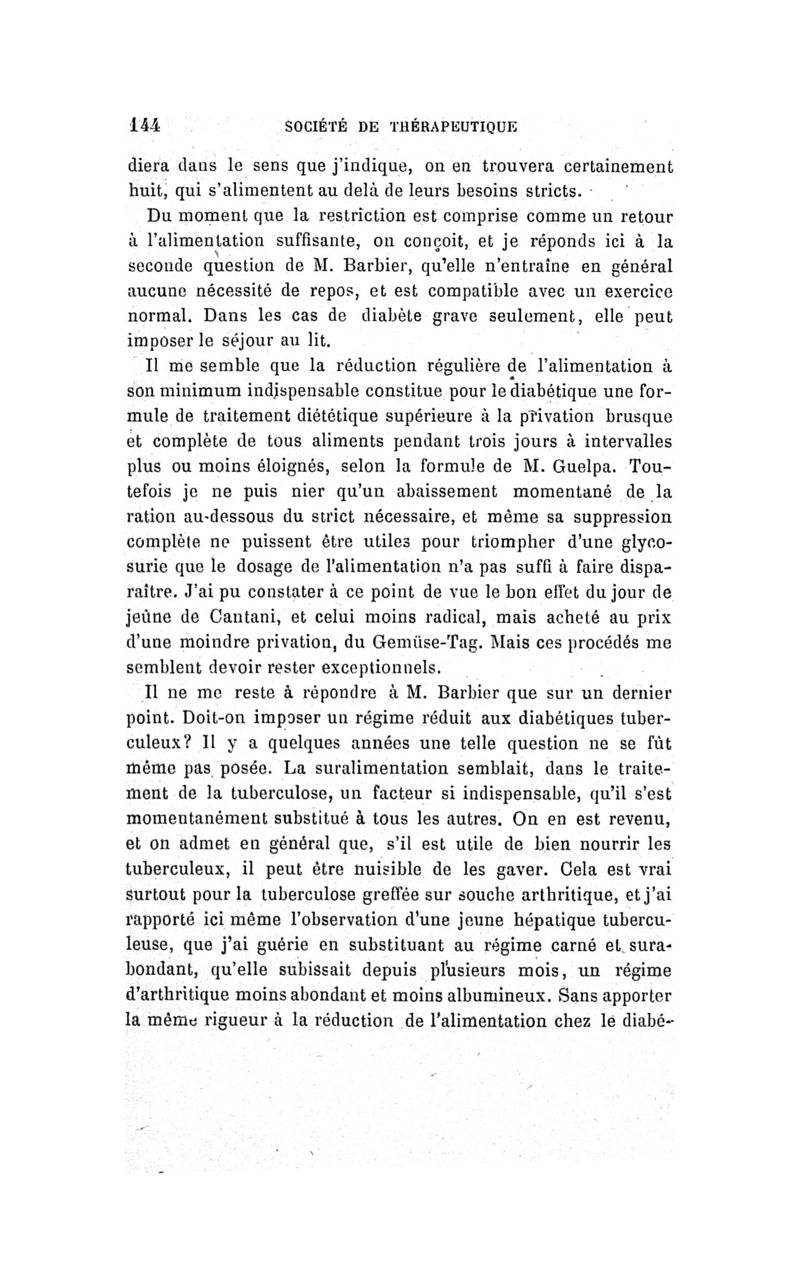 144 SOCIÉTÉ DE THÉRAPEUTIQUE

diera dans le sens que j'indique, on en trouvera certainement huit, qui s'alimentent au delà de leurs besoins stricts.

Du moment que la restriction est comprise comme un retour à l'alimentation suffisante, on conçoit, et je réponds ici à la seconde question de M. Barbier, qu'elle n'entraîne en général aucune nécessité de repos, et est compatible avec un exercice normal. Dans les cas de diabète grave seulement, elle peut imposer le séjour au lit.

Il me semble que la réduction régulière de l'alimentation à son minimum indispensable constitue pour le diabétique une formule de traitement diététique supérieure à la privation brusque et complète de tous aliments pendant trois jours à intervalles plus ou moins éloignés, selon la formule de M. Guelpa. Toutefois je ne puis nier qu'un abaissement momentané de la ration au-dessous du strict nécessaire, et même sa suppression complète ne puissent être utiles pour triompher d'une glycosurie que le dosage de l'alimentation n'a pas suffi à faire disparaître. J'ai pu constater à ce point de vue le bon effet du jour de jeûne de Cantani, et celui moins radical, mais acheté au prix d'une moindre privation, du Gemüse-Tag. Mais ces procédés me semblent devoir rester exceptionnels.

Il ne me reste à répondre à M. Barbier que sur un dernier point. Doit-on imposer un régime réduit aux diabétiques tuberculeux? Il y a quelques années une telle question ne se fût même pas posée. La suralimentation semblait, dans le traitement de la tuberculose, un facteur si indispensable, qu'il s'est momentanément substitué à tous les autres. On en est revenu, et on admet en général que, s'il est utile de bien nourrir les tuberculeux, il peut être nuisible de les gaver. Cela est vrai surtout pour la tuberculose greffée sur souche arthritique, et j'ai rapporté ici même l'observation d'une jeune hépatique tuberculeuse, que j'ai guérie en substituant au régime carné et surabondant, qu'elle subissait depuis plusieurs mois, un régime d'arthritique moins abondant et moins albumineux. Sans apporter la même rigueur à la réduction de l'alimentation chez le diabé-